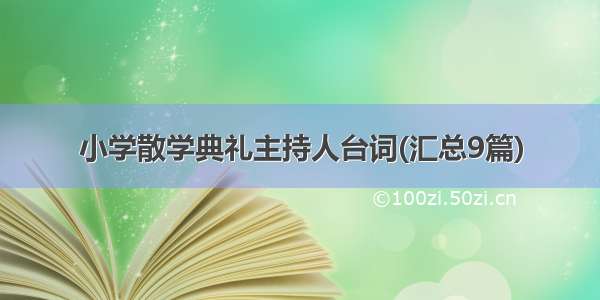 小学散学典礼主持人台词(汇总9篇)

©100zi.50zi.cn